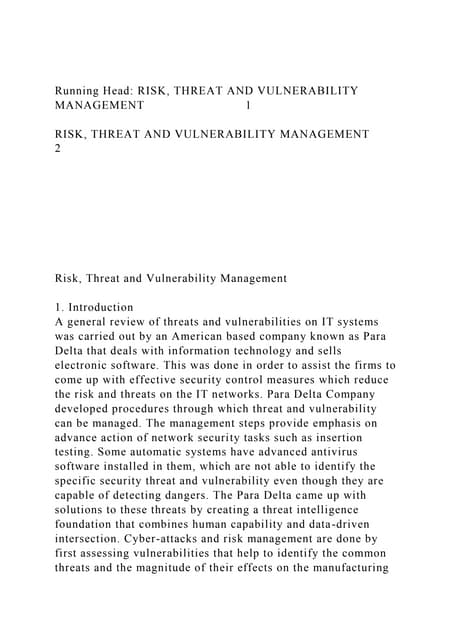 Running Head: RISK, THREAT AND VULNERABILITY MANAGEMENT 1

RISK, THREAT AND VULNERABILITY MANAGEMENT 2

Risk, Threat and Vulnerability Management

1. Introduction
A general review of threats and vulnerabilities on IT systems was carried out by an American based company known as Para Delta that deals with information technology and sells electronic software. This was done in order to assist the firms to come up with effective security control measures which reduce the risk and threats on the IT networks. Para Delta Company developed procedures through which threat and vulnerability can be managed. The management steps provide emphasis on advance action of network security tasks such as insertion testing. Some automatic systems have advanced antivirus software installed in them, which are not able to identify the specific security threat and vulnerability even though they are capable of detecting dangers. The Para Delta came up with solutions to these threats by creating a threat intelligence foundation that combines human capability and data-driven intersection. Cyber-attacks and risk management are done by first assessing vulnerabilities that help to identify the common threats and the magnitude of their effects on the manufacturing